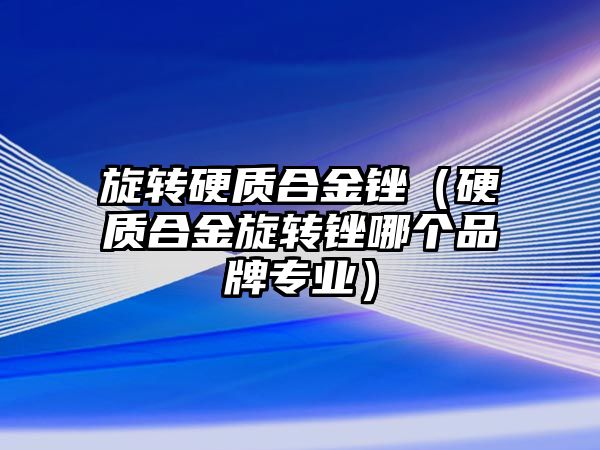 旋转硬质合金锉（硬质合金旋转锉哪个品牌专业）